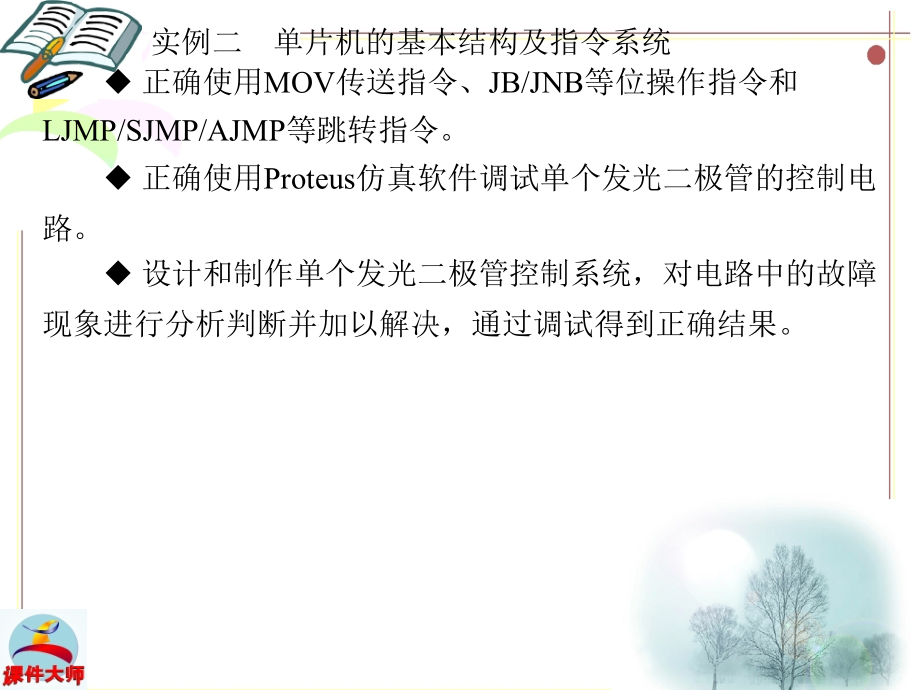 实例二　单片机的基本结构及指令系统

◆ 正确使用MOV传送指令、JB/JNB等位操作指令和LJMP/SJMP/AJMP等跳转指令。

◆ 正确使用Proteus仿真软件调试单个发光二极管的控制电路。

◆ 设计和制作单个发光二极管控制系统，对电路中的故障现象进行分析判断并加以解决，通过调试得到正确结果。

课件大师